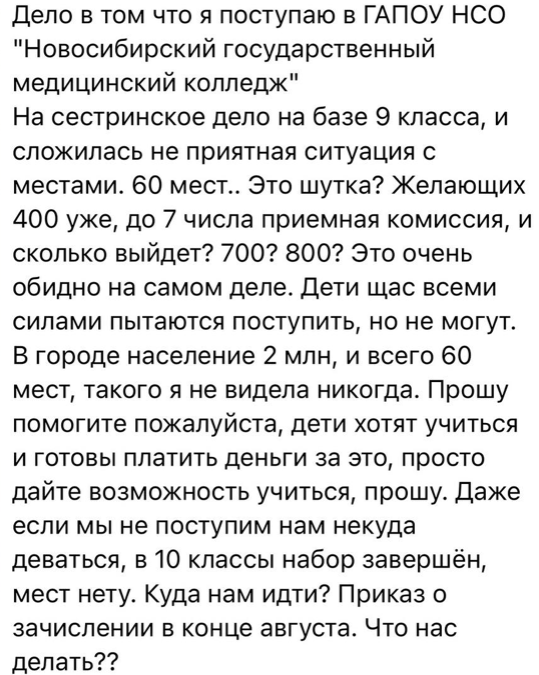 Дело в том что я поступаю в ГАПОУ НСО "Новосибирский государственный медицинский колледж"
На сестринское дело на базе 9 класса, и сложилась не приятная ситуация с местами. 60 мест.. Это шутка? Желающих 400 уже, до 7 числа приемная комиссия, и сколько выйдет? 700? 800? Это очень обидно на самом деле. Дети щас всеми силами пытаются поступить, но не могут. В городе население 2 млн, и всего 60 мест, такого я не видела никогда. Прошу помогите пожалуйста, дети хотят учиться и готовы платить деньги за это, просто дайте возможность учиться, прошу. Даже если мы не поступим нам некуда деваться, в 10 классы набор завершён, мест нету. Куда нам идти? Приказ о зачислении в конце августа. Что нас делать??